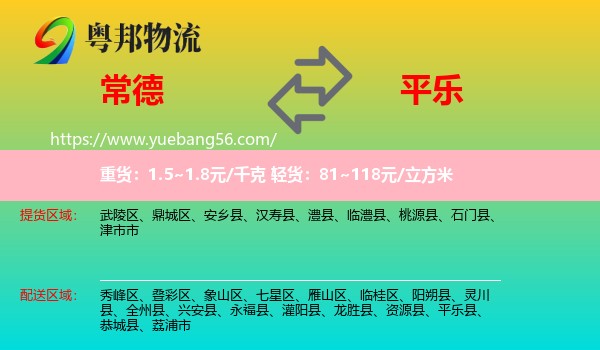 粤邦物流

常德

平乐

https://www.yuebang56.com/

重货：1.5~1.8元/千克 轻货：81~118元/立方米

提货区域：

武陵区、鼎城区、安乡县、汉寿县、澧县、临澧县、桃源县、石门县、津市市

配送区域：

秀峰区、叠彩区、象山区、七星区、雁山区、临桂区、阳朔县、灵川县、全州县、兴安县、永福县、灌阳县、龙胜县、资源县、平乐县、恭城县、荔浦市